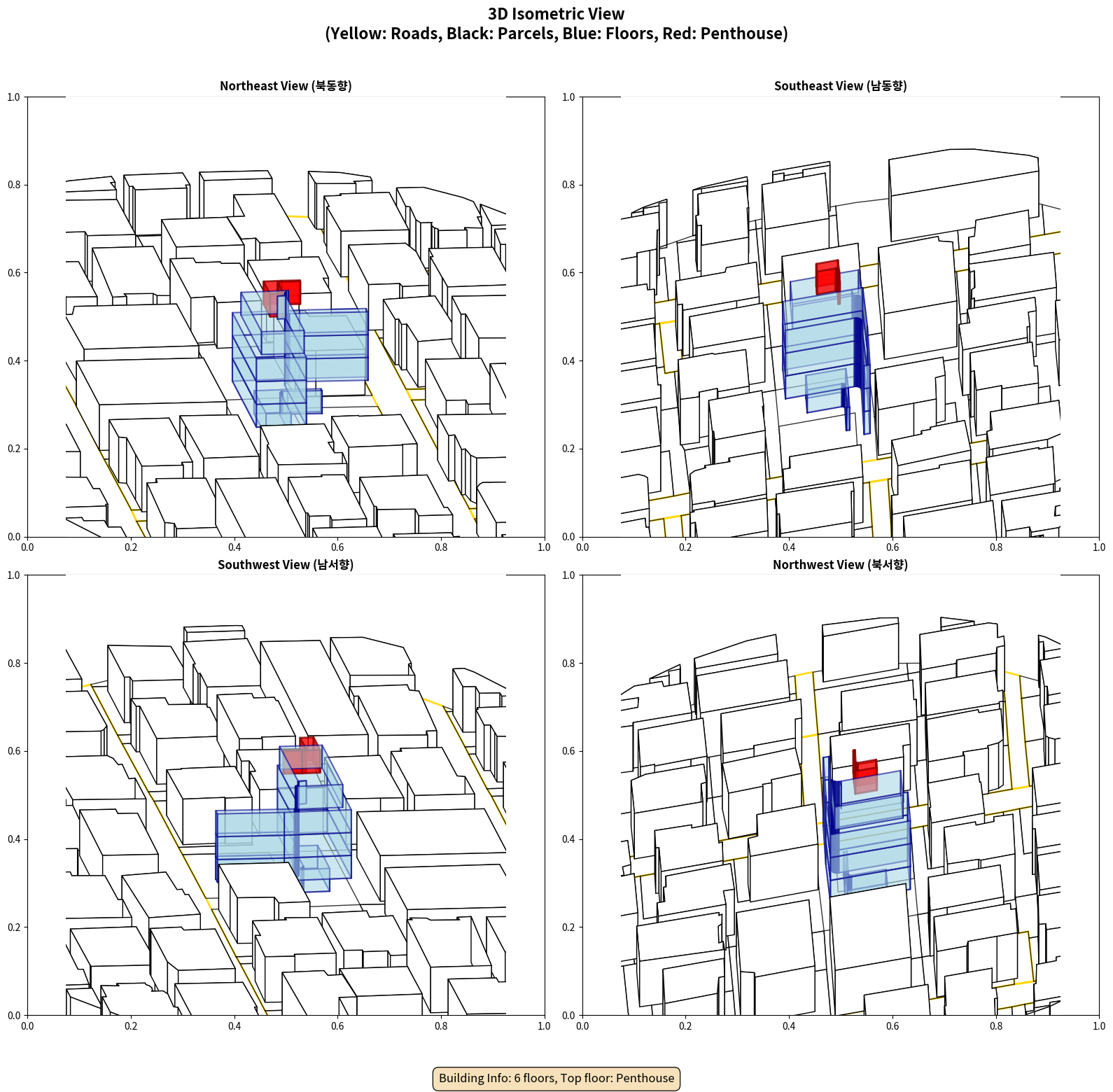 3D Isometric View
(Yellow: Roads, Black: Parcels, Blue: Floors, Red: Penthouse)

Northeast View (북동향)

1.0
0.8
0.6
0.4
0.2
0.0
0.0 0.2 0.4 0.6 0.8 1.0

Southeast View (남동향)

1.0
0.8
0.6
0.4
0.2
0.0
0.0 0.2 0.4 0.6 0.8 1.0

Southwest View (남서향)

1.0
0.8
0.6
0.4
0.2
0.0
0.0 0.2 0.4 0.6 0.8 1.0

Northwest View (북서향)

1.0
0.8
0.6
0.4
0.2
0.0
0.0 0.2 0.4 0.6 0.8 1.0

Building Info: 6 floors, Top floor: Penthouse